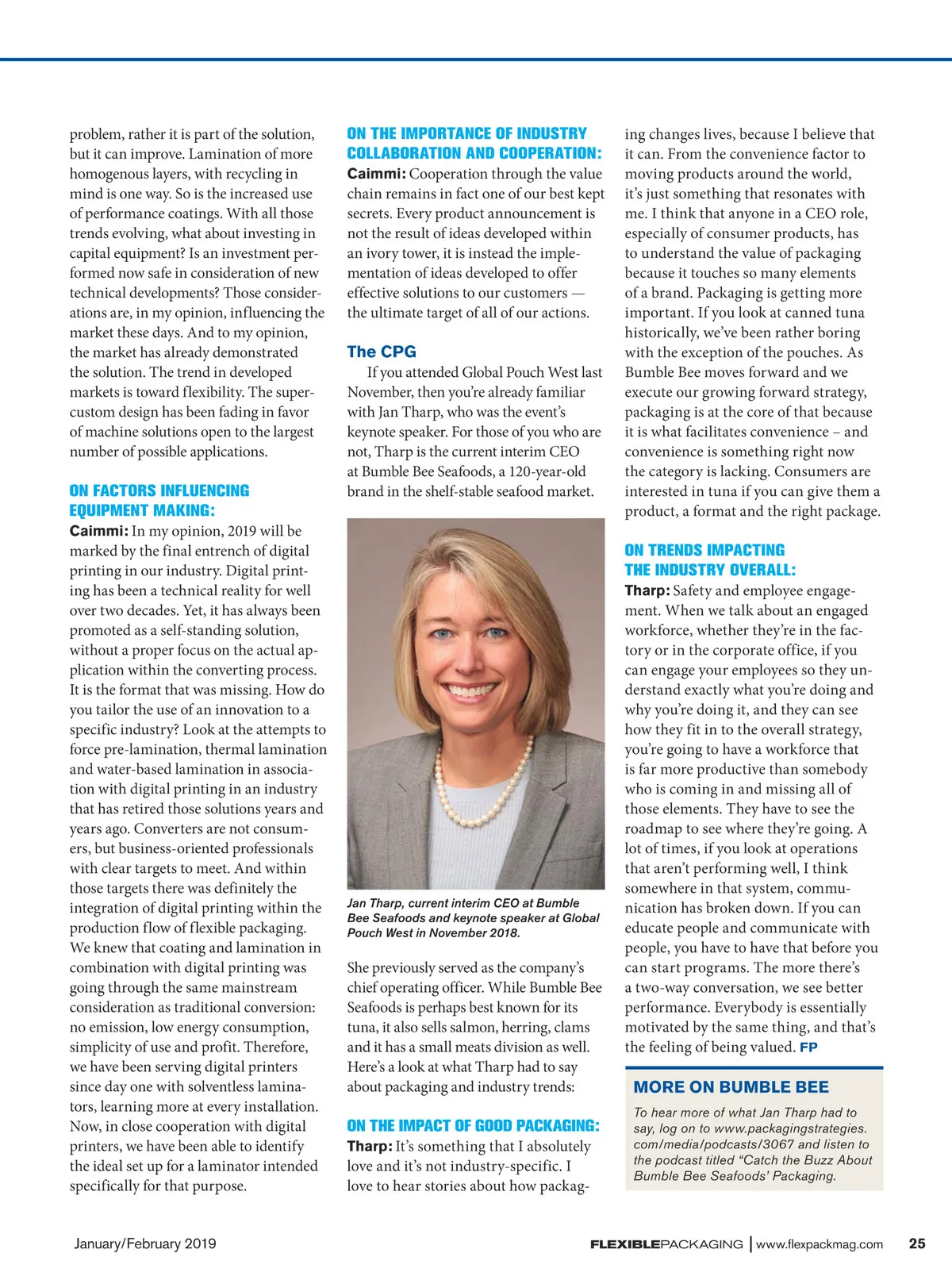 problem, rather it is part of the solution, but it can improve. Lamination of more homogenous layers, with recycling in mind is one way. So is the increased use of performance coatings. With all those trends evolving, what about investing in capital equipment? Is an investment performed now safe in consideration of new technical developments? Those considerations are, in my opinion, influencing the market these days. And to my opinion, the market has already demonstrated the solution. The trend in developed markets is toward flexibility. The super-custom design has been fading in favor of machine solutions open to the largest number of possible applications.

ON FACTORS INFLUENCING EQUIPMENT MAKING:

Caimmi: In my opinion, 2019 will be marked by the final entrench of digital printing in our industry. Digital printing has been a technical reality for well over two decades. Yet, it has always been promoted as a self-standing solution, without a proper focus on the actual application within the converting process. It is the format that was missing. How do you tailor the use of an innovation to a specific industry? Look at the attempts to force pre-lamination, thermal lamination and water-based lamination in association with digital printing in an industry that has retired those solutions years and years ago. Converters are not consumers, but business-oriented professionals with clear targets to meet. And within those targets there was definitely the integration of digital printing within the production flow of flexible packaging. We knew that coating and lamination in combination with digital printing was going through the same mainstream consideration as traditional conversion: no emission, low energy consumption, simplicity of use and profit. Therefore, we have been serving digital printers since day one with solventless laminators, learning more at every installation. Now, in close cooperation with digital printers, we have been able to identify the ideal set up for a laminator intended specifically for that purpose.

ON THE IMPORTANCE OF INDUSTRY COLLABORATION AND COOPERATION:

Caimmi: Cooperation through the value chain remains in fact one of our best kept secrets. Every product announcement is not the result of ideas developed within an ivory tower, it is instead the implementation of ideas developed to offer effective solutions to our customers — the ultimate target of all of our actions.

The CPG

If you attended Global Pouch West last November, then you're already familiar with Jan Tharp, who was the event's keynote speaker. For those of you who are not, Tharp is the current interim CEO at Bumble Bee Seafoods, a 120-year-old brand in the shelf-stable seafood market.

Jan Tharp, current interim CEO at Bumble Bee Seafoods and keynote speaker at Global Pouch West in November 2018.

She previously served as the company's chief operating officer. While Bumble Bee Seafoods is perhaps best known for its tuna, it also sells salmon, herring, clams and it has a small meats division as well. Here's a look at what Tharp had to say about packaging and industry trends:

ON THE IMPACT OF GOOD PACKAGING:

Tharp: It's something that I absolutely love and it's not industry-specific. I love to hear stories about how packaging changes lives, because I believe that it can. From the convenience factor to moving products around the world, it's just something that resonates with me. I think that anyone in a CEO role, especially of consumer products, has to understand the value of packaging because it touches so many elements of a brand. Packaging is getting more important. If you look at canned tuna historically, we've been rather boring with the exception of the pouches. As Bumble Bee moves forward and we execute our growing forward strategy, packaging is at the core of that because it is what facilitates convenience – and convenience is something right now the category is lacking. Consumers are interested in tuna if you can give them a product, a format and the right package.

ON TRENDS IMPACTING THE INDUSTRY OVERALL:

Tharp: Safety and employee engagement. When we talk about an engaged workforce, whether they're in the factory or in the corporate office, if you can engage your employees so they understand exactly what you're doing and why you're doing it, and they can see how they fit in to the overall strategy, you're going to have a workforce that is far more productive than somebody who is coming in and missing all of those elements. They have to see the roadmap to see where they're going. A lot of times, if you look at operations that aren't performing well, I think somewhere in that system, communication has broken down. If you can educate people and communicate with people, you have to have that before you can start programs. The more there's a two-way conversation, we see better performance. Everybody is essentially motivated by the same thing, and that's the feeling of being valued. FP

MORE ON BUMBLE BEE

To hear more of what Jan Tharp had to say, log on to www.packagingstrategies.com/media/podcasts/3067 and listen to the podcast titled "Catch the Buzz About Bumble Bee Seafoods' Packaging.

January/February 2019

FLEXIBLEPACKAGING | www.flexpackmag.com 25